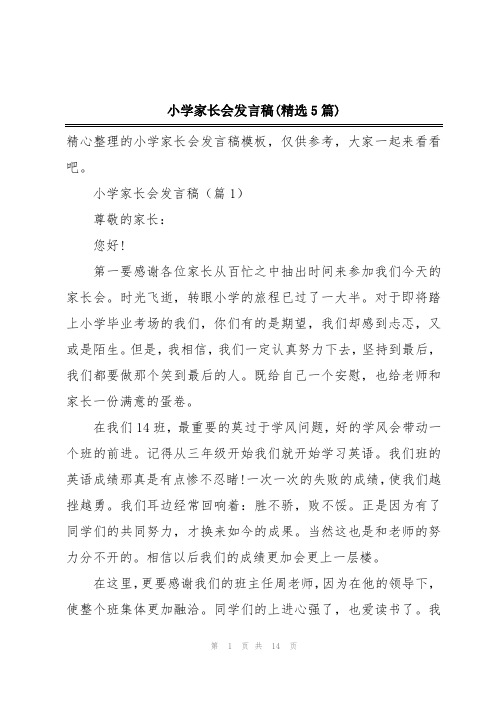 小学家长会发言稿(精选5篇)

精心整理的小学家长会发言稿模板，仅供参考，大家一起来看看吧。

小学家长会发言稿（篇1）

尊敬的家长：

您好!

第一要感谢各位家长从百忙之中抽出时间来参加我们今天的家长会。时光飞逝，转眼小学的旅程已过了一大半。对于即将踏上小学毕业考场的我们，你们有的是期望，我们却感到忐忑，又或是陌生。但是，我相信，我们一定认真努力下去，坚持到最后，我们都要做那个笑到最后的人。既给自己一个安慰，也给老师和家长一份满意的蛋卷。

在我们14班，最重要的莫过于学风问题，好的学风会带动一个班的前进。记得从三年级开始我们就开始学习英语。我们班的英语成绩那真是有点惨不忍睹!一次一次的失败的成绩，使我们越挫越勇。我们耳边经常回响着：胜不骄，败不馁。正是因为有了同学们的共同努力，才换来如今的成果。当然这也是和老师的努力分不开的。相信以后我们的成绩更加会更上一层楼。

在这里，更要感谢我们的班主任周老师，因为在他的领导下，使整个班集体更加融洽。同学们的上进心强了，也爱读书了。我

第 1 页 共 14 页